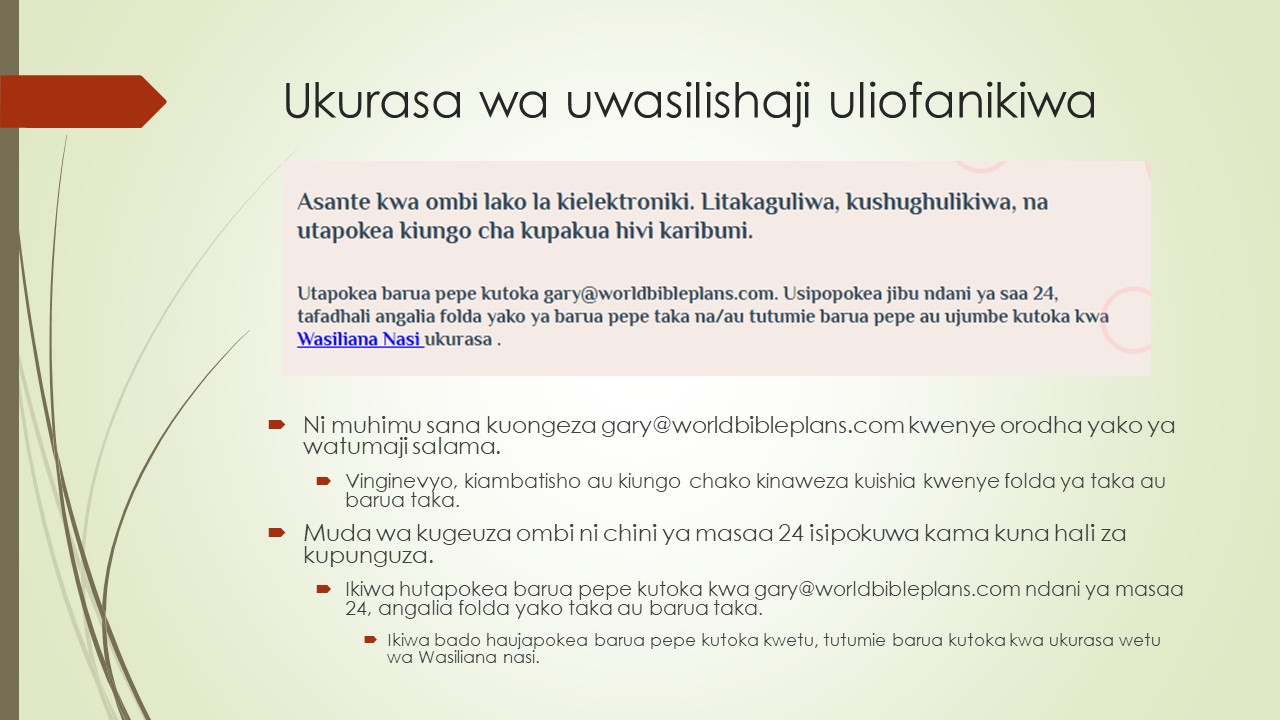 Ukurasa wa uwasilishaji uliofanikiwa

Asante kwa ombi lako la kielektroniki. Litakaguliwa, kushughulikiwa, na utapokea kiungo cha kupakua hivi karibuni.

Utapokea barua pepe kutoka gary@worldbibleplans.com. Usipopokea jibu ndani ya saa 24, tafadhali angalia folda yako ya barua pepe taka na/au tutumie barua pepe au ujumbe kutoka kwa Wasiliana Nasi ukurasa .

Ni muhimu sana kuongeza gary@worldbibleplans.com kwenye orodha yako ya watumaji salama.

Vinginevyo, kiambatisho au kiungo chako kinaweza kuishia kwenye folda ya taka au barua taka.

Muda wa kugeuza ombi ni chini ya masaa 24 isipokuwa kama kuna hali za kupunguza.

Ikiwa hutapokea barua pepe kutoka kwa gary@worldbibleplans.com ndani ya masaa 24, angalia folda yako taka au barua taka.

Ikiwa bado haujapokea barua pepe kutoka kwetu, tutumie barua kutoka kwa ukurasa wetu wa Wasiliana nasi.